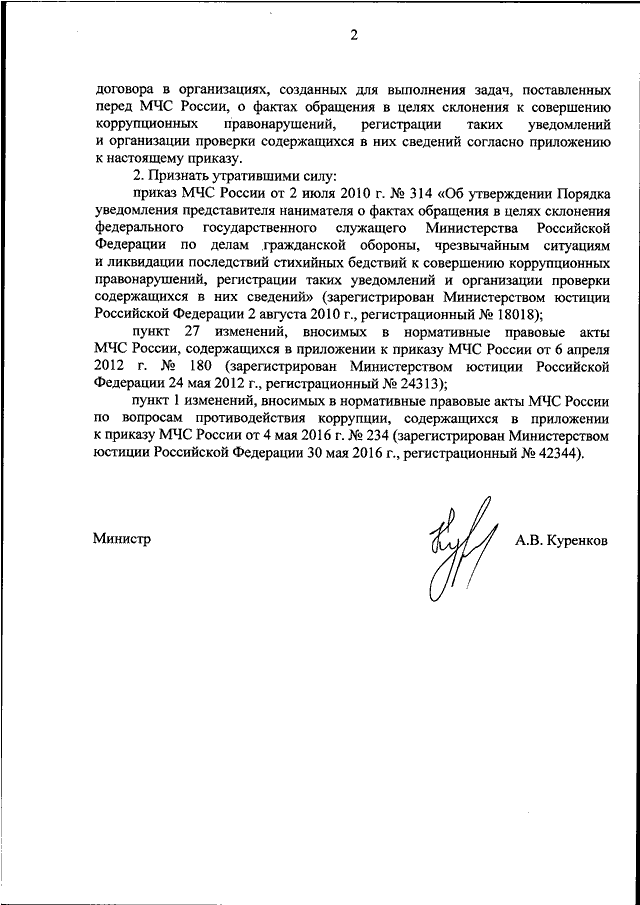 2

договора в организациях, созданных для выполнения задач, поставленных перед МЧС России, о фактах обращения в целях склонения к совершению коррупционных правонарушений, регистрации таких уведомлений и организации проверки содержащихся в них сведений согласно приложению к настоящему приказу.

2. Признать утратившими силу:

приказ МЧС России от 2 июля 2010 г. № 314 «Об утверждении Порядка уведомления представителя нанимателя о фактах обращения в целях склонения федерального государственного служащего Министерства Российской Федерации по делам гражданской обороны, чрезвычайным ситуациям и ликвидации последствий стихийных бедствий к совершению коррупционных правонарушений, регистрации таких уведомлений и организации проверки содержащихся в них сведений» (зарегистрирован Министерством юстиции Российской Федерации 2 августа 2010 г., регистрационный № 18018);

пункт 27 изменений, вносимых в нормативные правовые акты МЧС России, содержащихся в приложении к приказу МЧС России от 6 апреля 2012 г. № 180 (зарегистрирован Министерством юстиции Российской Федерации 24 мая 2012 г., регистрационный № 24313);

пункт 1 изменений, вносимых в нормативные правовые акты МЧС России по вопросам противодействия коррупции, содержащихся в приложении к приказу МЧС России от 4 мая 2016 г. № 234 (зарегистрирован Министерством юстиции Российской Федерации 30 мая 2016 г., регистрационный № 42344).

Министр А.В. Куренков